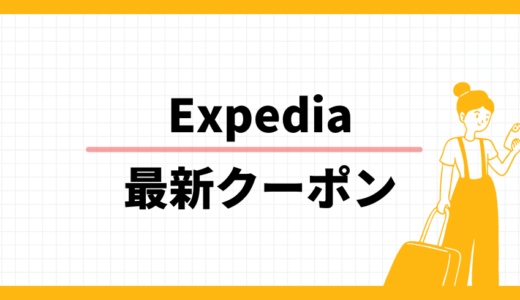 Expedia

最新クーポン